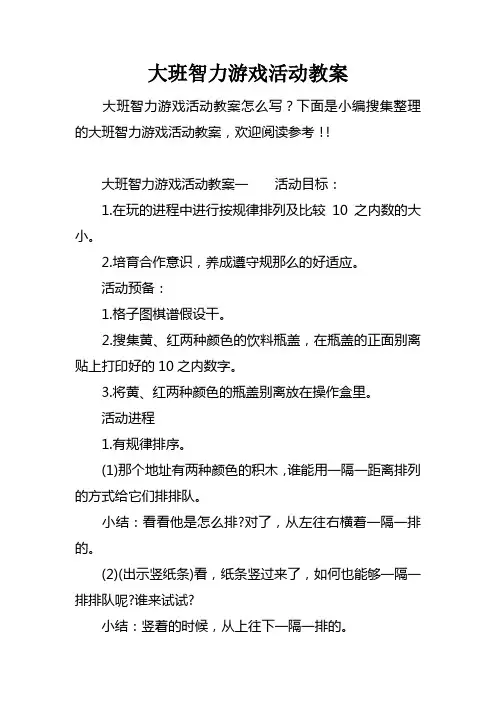 大班智力游戏活动教案

大班智力游戏活动教案怎么写？下面是小编搜集整理的大班智力游戏活动教案，欢迎阅读参考！!

大班智力游戏活动教案一　　活动目标：

1.在玩的进程中进行按规律排列及比较 10 之内数的大小。

2.培育合作意识，养成遵守规那么的好适应。

活动预备：

1.格子图棋谱假设干。

2.搜集黄、红两种颜色的饮料瓶盖，在瓶盖的正面别离贴上打印好的 10 之内数字。

3.将黄、红两种颜色的瓶盖别离放在操作盒里。

活动进程

1.有规律排序。

(1)那个地址有两种颜色的积木，谁能用一隔一距离排列的方式给它们排排队。

小结：看看他是怎么排?对了，从左往右横着一隔一排的。

(2)(出示竖纸条)看，纸条竖过来了，如何也能够一隔一排排队呢?谁来试试?

小结：竖着的时候，从上往下一隔一排的。